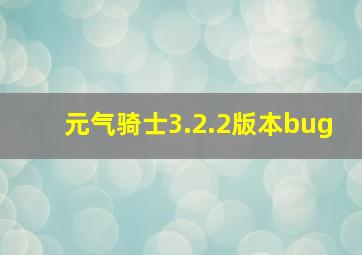 元气骑士3.2.2版本bug